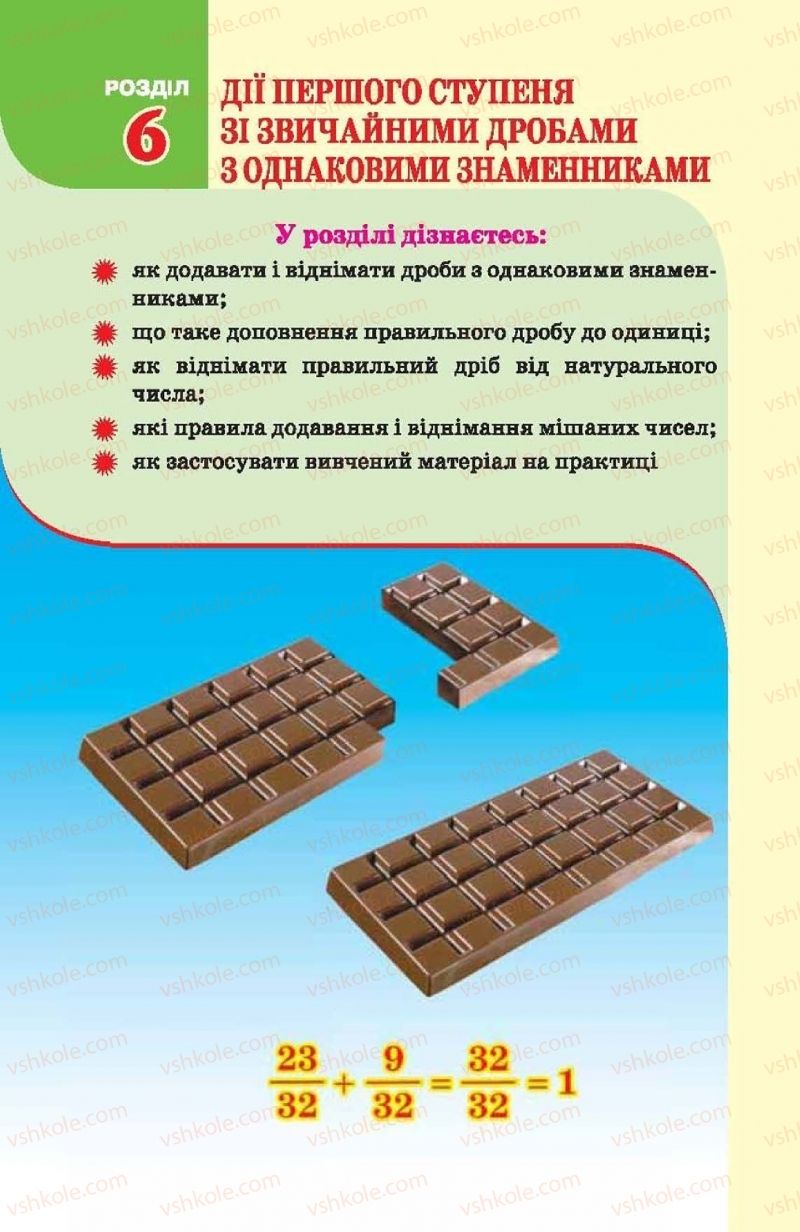 РОЗДІЛ 6

ДІЇ ПЕРШОГО СТУПЕНЯ ЗІ ЗВИЧАЙНИМИ ДРОБАМИ З ОДНАКОВИМИ ЗНАМЕННИКАМИ

У розділі дізнаєтесь:

як додавати і віднімати дроби з однаковими знаменниками;

що таке доповнення правильного дробу до одиниці;

як віднімати правильний дріб від натурального числа;

які правила додавання і віднімання мішаних чисел;

як застосувати вивчений матеріал на практиці

$\frac{23}{32} + \frac{9}{32} = \frac{32}{32} = 1$

vshkole.com